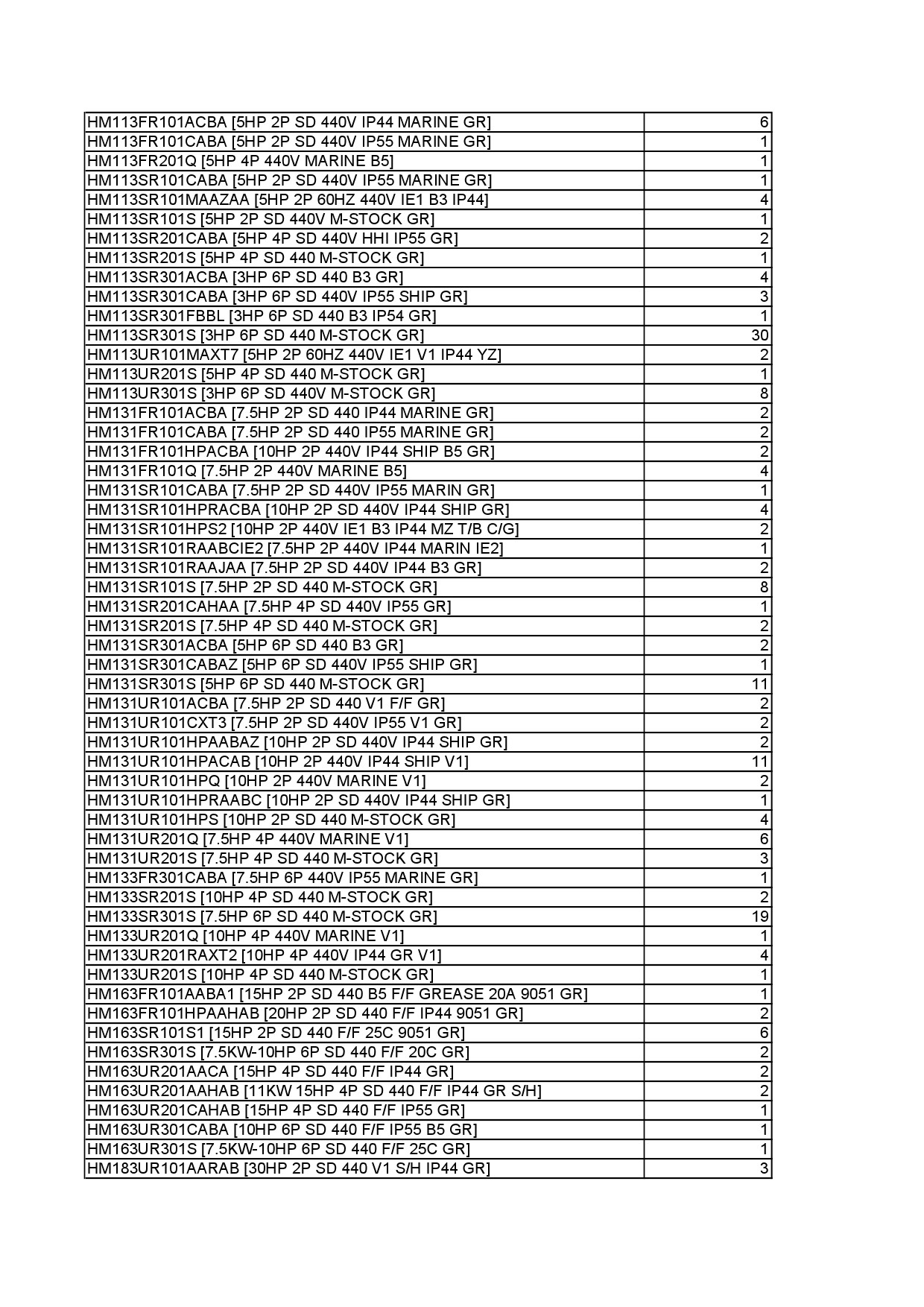 | | |
|---|---|
| HM113FR101ACBA [5HP 2P SD 440V IP44 MARINE GR] | 6 |
| HM113FR101CABA [5HP 2P SD 440V IP55 MARINE GR] | 1 |
| HM113FR201Q [5HP 4P 440V MARINE B5] | 1 |
| HM113SR101CABA [5HP 2P SD 440V IP55 MARINE GR] | 1 |
| HM113SR101MAAZAA [5HP 2P 60HZ 440V IE1 B3 IP44] | 4 |
| HM113SR101S [5HP 2P SD 440V M-STOCK GR] | 1 |
| HM113SR201CABA [5HP 4P SD 440V HHI IP55 GR] | 2 |
| HM113SR201S [5HP 4P SD 440 M-STOCK GR] | 1 |
| HM113SR301ACBA [3HP 6P SD 440 B3 GR] | 4 |
| HM113SR301CABA [3HP 6P SD 440V IP55 SHIP GR] | 3 |
| HM113SR301FBBL [3HP 6P SD 440 B3 IP54 GR] | 1 |
| HM113SR301S [3HP 6P SD 440 M-STOCK GR] | 30 |
| HM113UR101MAXT7 [5HP 2P 60HZ 440V IE1 V1 IP44 YZ] | 2 |
| HM113UR201S [5HP 4P SD 440 M-STOCK GR] | 1 |
| HM113UR301S [3HP 6P SD 440V M-STOCK GR] | 8 |
| HM131FR101ACBA [7.5HP 2P SD 440 IP44 MARINE GR] | 2 |
| HM131FR101CABA [7.5HP 2P SD 440 IP55 MARINE GR] | 2 |
| HM131FR101HPACBA [10HP 2P 440V IP44 SHIP B5 GR] | 2 |
| HM131FR101Q [7.5HP 2P 440V MARINE B5] | 4 |
| HM131SR101CABA [7.5HP 2P SD 440V IP55 MARIN GR] | 1 |
| HM131SR101HPRACBA [10HP 2P SD 440V IP44 SHIP GR] | 4 |
| HM131SR101HPS2 [10HP 2P 440V IE1 B3 IP44 MZ T/B C/G] | 2 |
| HM131SR101RAABCIE2 [7.5HP 2P 440V IP44 MARIN IE2] | 1 |
| HM131SR101RAAJAA [7.5HP 2P SD 440V IP44 B3 GR] | 2 |
| HM131SR101S [7.5HP 2P SD 440 M-STOCK GR] | 8 |
| HM131SR201CAHAA [7.5HP 4P SD 440V IP55 GR] | 1 |
| HM131SR201S [7.5HP 4P SD 440 M-STOCK GR] | 2 |
| HM131SR301ACBA [5HP 6P SD 440 B3 GR] | 2 |
| HM131SR301CABAZ [5HP 6P SD 440V IP55 SHIP GR] | 1 |
| HM131SR301S [5HP 6P SD 440 M-STOCK GR] | 11 |
| HM131UR101ACBA [7.5HP 2P SD 440 V1 F/F GR] | 2 |
| HM131UR101CXT3 [7.5HP 2P SD 440V IP55 V1 GR] | 2 |
| HM131UR101HPAABAZ [10HP 2P SD 440V IP44 SHIP GR] | 2 |
| HM131UR101HPACAB [10HP 2P 440V IP44 SHIP V1] | 11 |
| HM131UR101HPQ [10HP 2P 440V MARINE V1] | 2 |
| HM131UR101HPRAABC [10HP 2P SD 440V IP44 SHIP GR] | 1 |
| HM131UR101HPS [10HP 2P SD 440 M-STOCK GR] | 4 |
| HM131UR201Q [7.5HP 4P 440V MARINE V1] | 6 |
| HM131UR201S [7.5HP 4P SD 440 M-STOCK GR] | 3 |
| HM133FR301CABA [7.5HP 6P 440V IP55 MARINE GR] | 1 |
| HM133SR201S [10HP 4P SD 440 M-STOCK GR] | 2 |
| HM133SR301S [7.5HP 6P SD 440 M-STOCK GR] | 19 |
| HM133UR201Q [10HP 4P 440V MARINE V1] | 1 |
| HM133UR201RAXT2 [10HP 4P 440V IP44 GR V1] | 4 |
| HM133UR201S [10HP 4P SD 440 M-STOCK GR] | 1 |
| HM163FR101AABA1 [15HP 2P SD 440 B5 F/F GREASE 20A 9051 GR] | 1 |
| HM163FR101HPAAHAB [20HP 2P SD 440 F/F IP44 9051 GR] | 2 |
| HM163SR101S1 [15HP 2P SD 440 F/F 25C 9051 GR] | 6 |
| HM163SR301S [7.5KW-10HP 6P SD 440 F/F 20C GR] | 2 |
| HM163UR201AACA [15HP 4P SD 440 F/F IP44 GR] | 2 |
| HM163UR201AAHAB [11KW 15HP 4P SD 440 F/F IP44 GR S/H] | 2 |
| HM163UR201CAHAB [15HP 4P SD 440 F/F IP55 GR] | 1 |
| HM163UR301CABA [10HP 6P SD 440 F/F IP55 B5 GR] | 1 |
| HM163UR301S [7.5KW-10HP 6P SD 440 F/F 25C GR] | 1 |
| HM183UR101AARAB [30HP 2P SD 440 V1 S/H IP44 GR] | 3 |